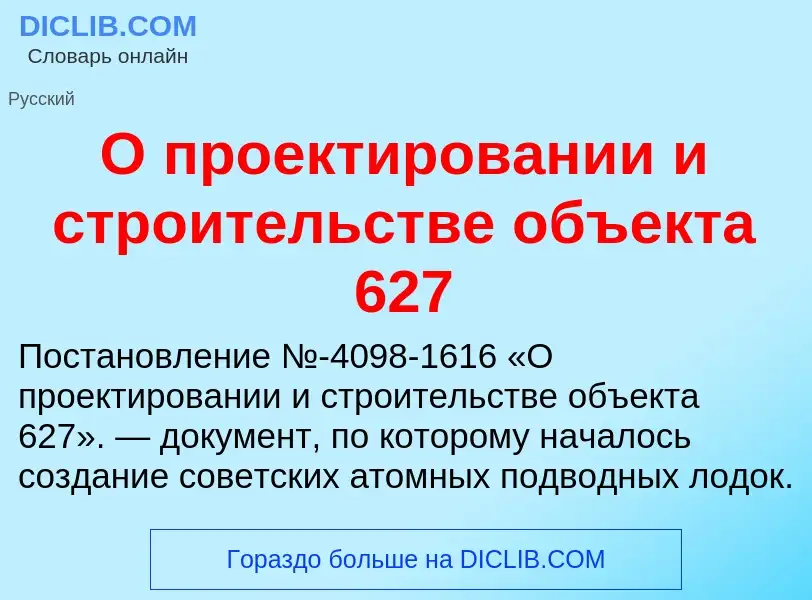 DICLIB.COM
Словарь онлайн

Русский

О проектировании и строительстве объекта 627

Постановление №-4098-1616 «О проектировании и строительстве объекта 627». — документ, по которому началось создание советских атомных подводных лодок.

Гораздо больше на DICLIB.COM